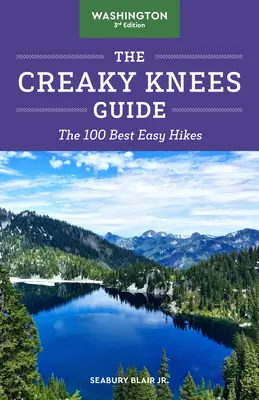 WASHINGTON
3rd Edition

THE
CREAKY KNEES
GUIDE

The 100 Best Easy Hikes

SEABURY BLAIR JR.